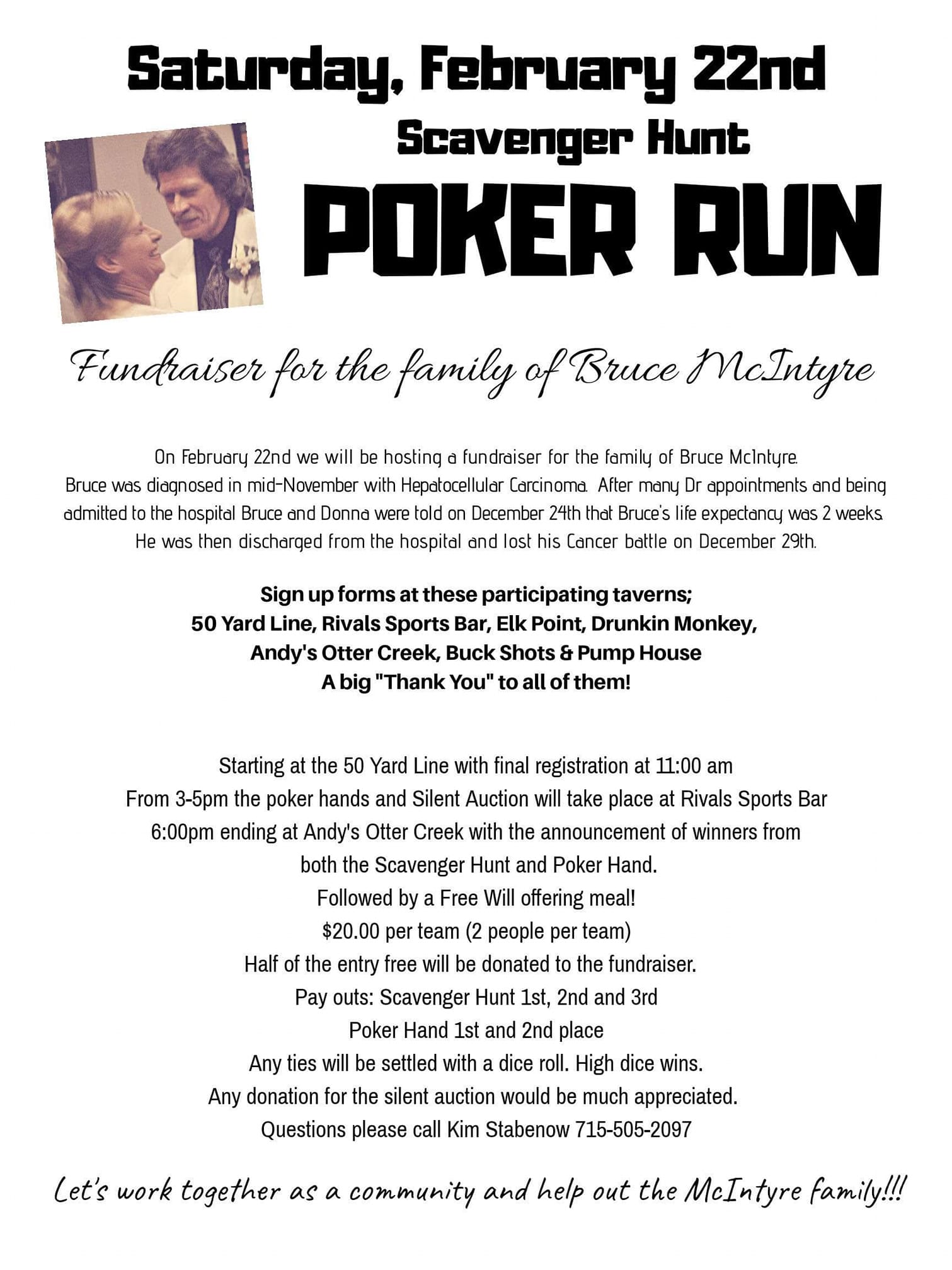 Saturday, February 22nd
Scavenger Hunt
POKER RUN

Fundraiser for the family of Bruce McIntyre

On February 22nd we will be hosting a fundraiser for the family of Bruce McIntyre. Bruce was diagnosed in mid-November with Hepatocellular Carcinoma. After many Dr appointments and being admitted to the hospital Bruce and Donna were told on December 24th that Bruce's life expectancy was 2 weeks. He was then discharged from the hospital and lost his Cancer battle on December 29th.

Sign up forms at these participating taverns;
50 Yard Line, Rivals Sports Bar, Elk Point, Drunkin Monkey,
Andy's Otter Creek, Buck Shots & Pump House
A big "Thank You" to all of them!

Starting at the 50 Yard Line with final registration at 11:00 am
From 3-5pm the poker hands and Silent Auction will take place at Rivals Sports Bar
6:00pm ending at Andy's Otter Creek with the announcement of winners from both the Scavenger Hunt and Poker Hand.
Followed by a Free Will offering meal!
$20.00 per team (2 people per team)
Half of the entry free will be donated to the fundraiser.
Pay outs: Scavenger Hunt 1st, 2nd and 3rd
Poker Hand 1st and 2nd place
Any ties will be settled with a dice roll. High dice wins.
Any donation for the silent auction would be much appreciated.
Questions please call Kim Stabenow 715-505-2097

Let's work together as a community and help out the McIntyre family!!!